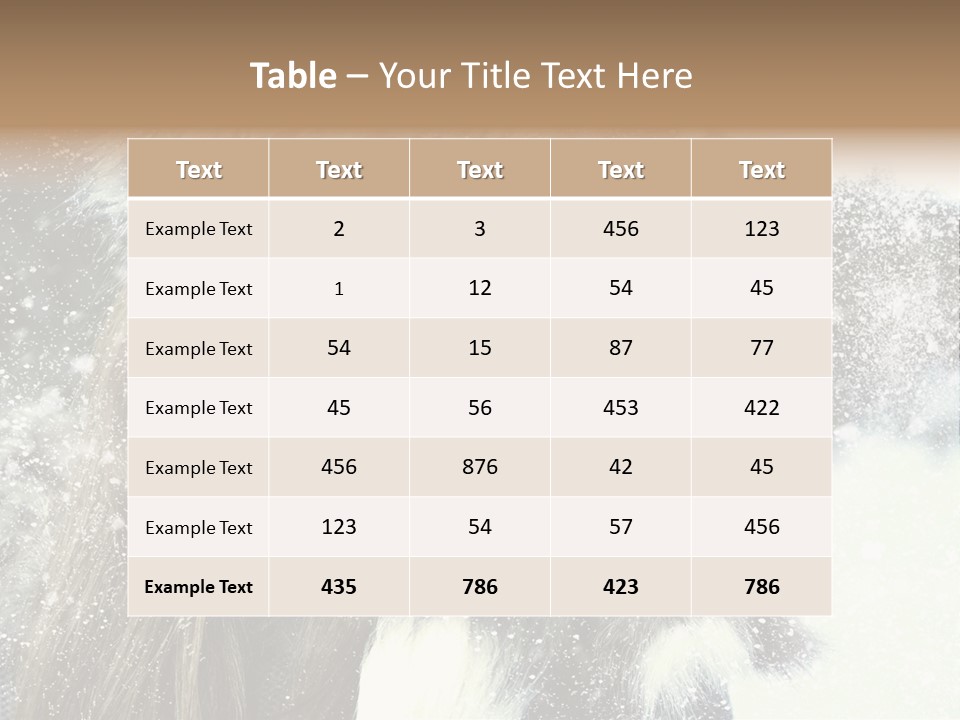 Table – Your Title Text Here

| Text | Text | Text | Text | Text |
|---|---|---|---|---|
| Example Text | 2 | 3 | 456 | 123 |
| Example Text | 1 | 12 | 54 | 45 |
| Example Text | 54 | 15 | 87 | 77 |
| Example Text | 45 | 56 | 453 | 422 |
| Example Text | 456 | 876 | 42 | 45 |
| Example Text | 123 | 54 | 57 | 456 |
| Example Text | 435 | 786 | 423 | 786 |